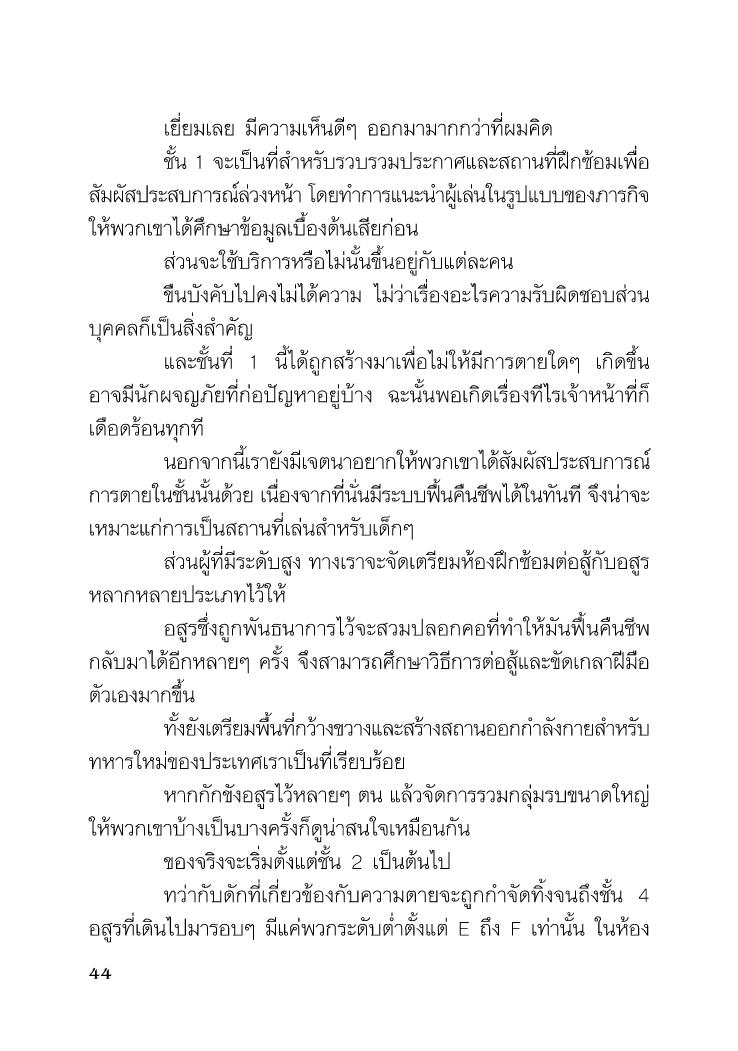 เยี่ยมเลย มีความเห็นดีๆ ออกมามากกว่าที่ผมคิด

ชั้น 1 จะเป็นที่สำหรับรวบรวมประกาศและสถานที่ฝึกซ้อมเพื่อสัมผัสประสบการณ์ล่วงหน้า โดยทำการแนะนำผู้เล่นในรูปแบบของภารกิจให้พวกเขาได้ศึกษาข้อมูลเบื้องต้นเสียก่อน

ส่วนจะใช้บริการหรือไม่นั้นขึ้นอยู่กับแต่ละคน

ขืนบังคับไปคงไม่ได้ความ ไม่ว่าเรื่องอะไรความรับผิดชอบส่วนบุคคลก็เป็นสิ่งสำคัญ

และชั้นที่ 1 นี้ได้ถูกสร้างมาเพื่อไม่ให้มีการตายใดๆ เกิดขึ้น อาจมีนักผจญภัยที่ก่อปัญหาอยู่บ้าง ฉะนั้นพอเกิดเรื่องทีไรเจ้าหน้าที่ก็เดือดร้อนทุกที

นอกจากนี้เรายังมีเจตนาอยากให้พวกเขาได้สัมผัสประสบการณ์การตายในชั้นนั้นด้วย เนื่องจากที่นั่นมีระบบฟื้นคืนชีพได้ในทันที จึงน่าจะเหมาะแก่การเป็นสถานที่เล่นสำหรับเด็กๆ

ส่วนผู้ที่มีระดับสูง ทางเราจะจัดเตรียมห้องฝึกซ้อมต่อสู้กับอสูรหลากหลายประเภทไว้ให้

อสูรซึ่งถูกพันธนาการไว้จะสวมปลอกคอที่ทำให้มันฟื้นคืนชีพกลับมาได้อีกหลายๆ ครั้ง จึงสามารถศึกษาวิธีการต่อสู้และขัดเกลาฝีมือตัวเองมากขึ้น

ทั้งยังเตรียมพื้นที่กว้างขวางและสร้างสถานออกกำลังกายสำหรับทหารใหม่ของประเทศเราเป็นที่เรียบร้อย

หากกักขังอสูรไว้หลายๆ ตน แล้วจัดการรวมกลุ่มรบขนาดใหญ่ให้พวกเขาบ้างเป็นบางครั้งก็ดูน่าสนใจเหมือนกัน

ของจริงจะเริ่มตั้งแต่ชั้น 2 เป็นต้นไป

ทว่ากับดักที่เกี่ยวข้องกับความตายจะถูกกำจัดทิ้งจนถึงชั้น 4 อสูรที่เดินไปมารอบๆ มีแค่พวกระดับต่ำตั้งแต่ E ถึง F เท่านั้น ในห้อง

44